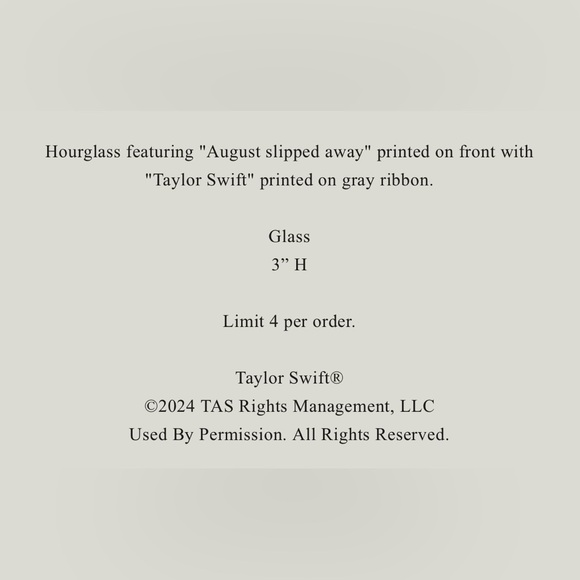 Hourglass featuring "August slipped away" printed on front with "Taylor Swift" printed on gray ribbon.

Glass
3" H

Limit 4 per order.

Taylor Swift®
©2024 TAS Rights Management, LLC
Used By Permission. All Rights Reserved.